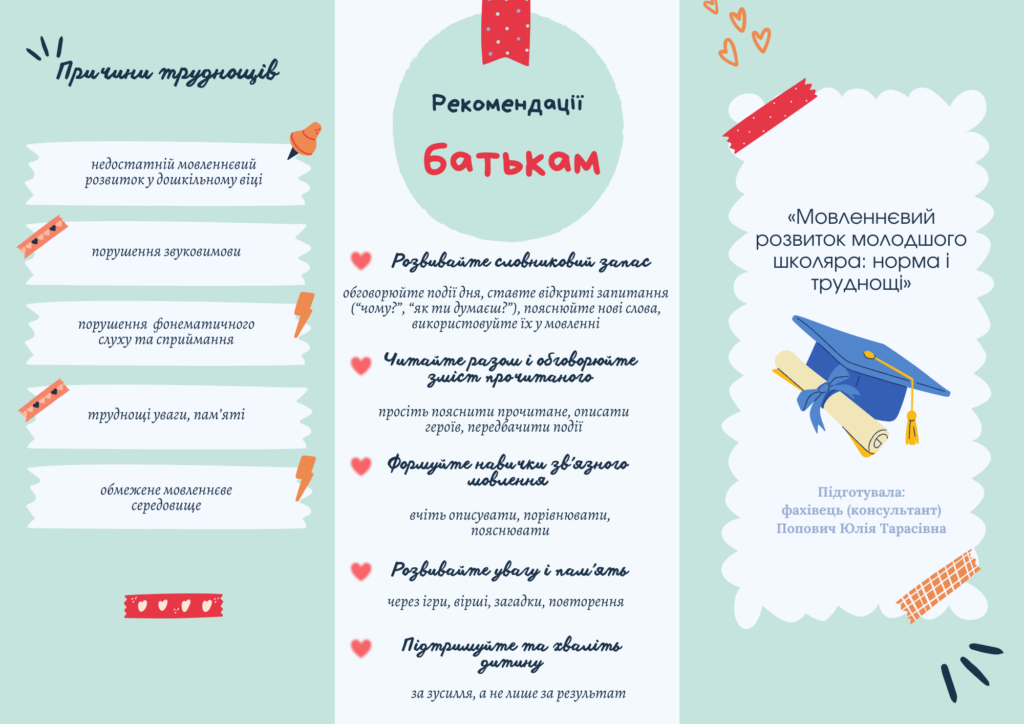 Причини труднощів

недостатній мовленнєвий розвиток у дошкільному віці

порушення звуковимови

порушення фонематичного слуху та сприймання

труднощі уваги, пам'яті

обмежене мовленнєве середовище

Рекомендації

Батькам

Розвивайте словниковий запас

обговорюйте події дня, ставте відкриті запитання ("чому?", "як ти думаєш?"), пояснюйте нові слова, використовуйте їх у мовленні

Читайте разом і обговорюйте зміст прочитаного

просіть пояснити прочитане, описати героїв, передбачити події

Формуйте навички зв'язного мовлення

вчіть описувати, порівнювати, пояснювати

Розвивайте увагу і пам'ять

через ігри, вірші, загадки, повторення

Підтримуйте та хваліть дитину

за зусилля, а не лише за результат

«Мовленнєвий розвиток молодшого школяра: норма і труднощі»

Підготувала:
фахівець (консультант)
Попович Юлія Тарасівна